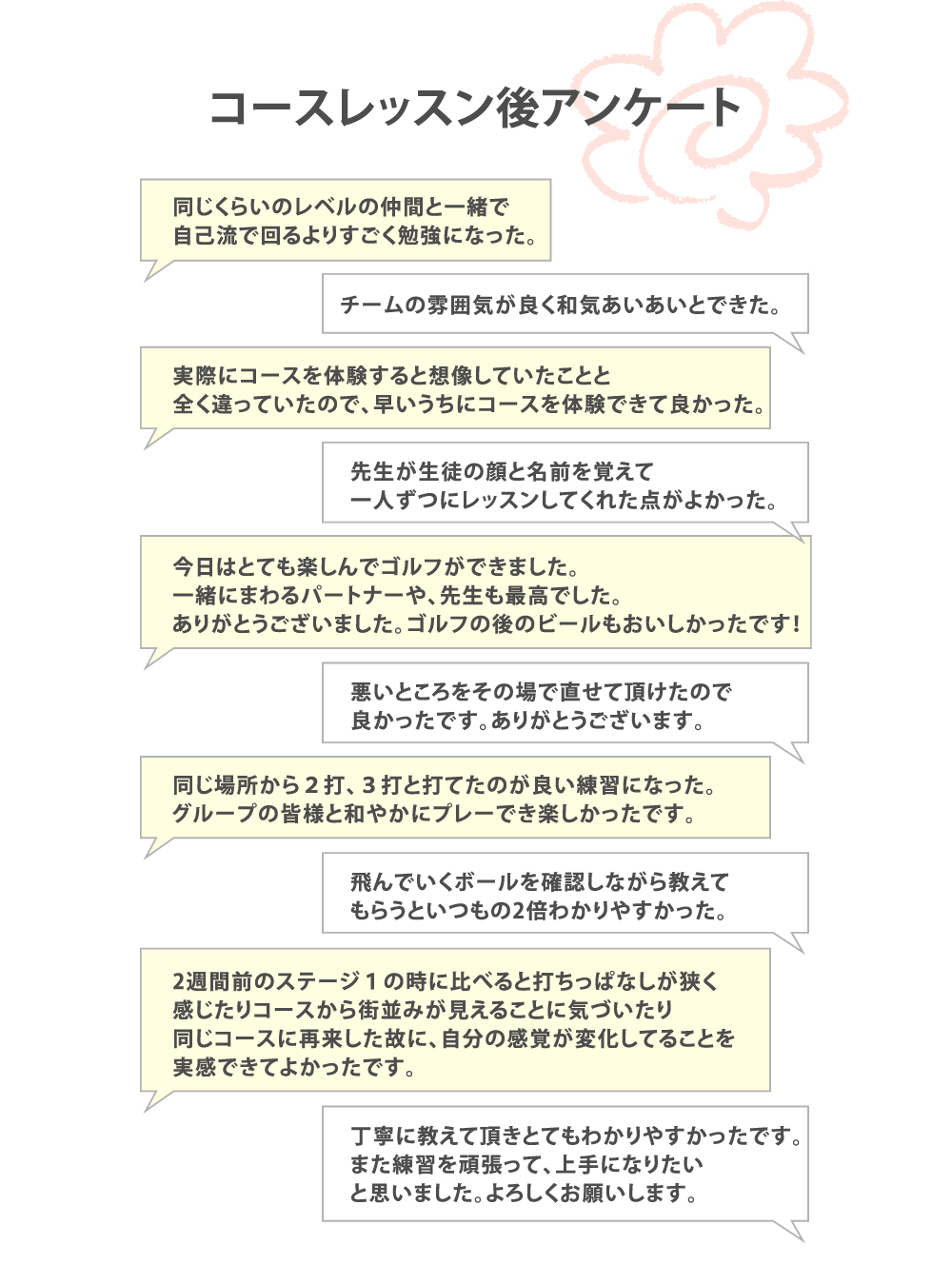 コースレッスン後アンケート

同じくらいのレベルの仲間と一緒で
自己流で回るよりすごく勉強になった。

チームの雰囲気が良く和気あいあいとできた。

実際にコースを体験すると想像していたことと
全く違っていたので、早いうちにコースを体験できて良かった。

先生が生徒の顔と名前を覚えて
一人ずつにレッスンしてくれた点がよかった。

今日はとても楽しんでゴルフができました。
一緒にまわるパートナーや、先生も最高でした。
ありがとうございました。ゴルフの後のビールもおいしかったです！

悪いところをその場で直せて頂けたので
良かったです。ありがとうございます。

同じ場所から２打、３打と打てたのが良い練習になった。
グループの皆様と和やかにプレーでき楽しかったです。

飛んでいくボールを確認しながら教えて
もらうといつもの2倍わかりやすかった。

2週間前のステージ１の時に比べると打ちっぱなしが狭く
感じたりコースから街並みが見えることに気づいたり
同じコースに再来した故に、自分の感覚が変化してることを
実感できてよかったです。

丁寧に教えて頂きとてもわかりやすかったです。
また練習を頑張って、上手になりたい
と思いました。よろしくお願いします。